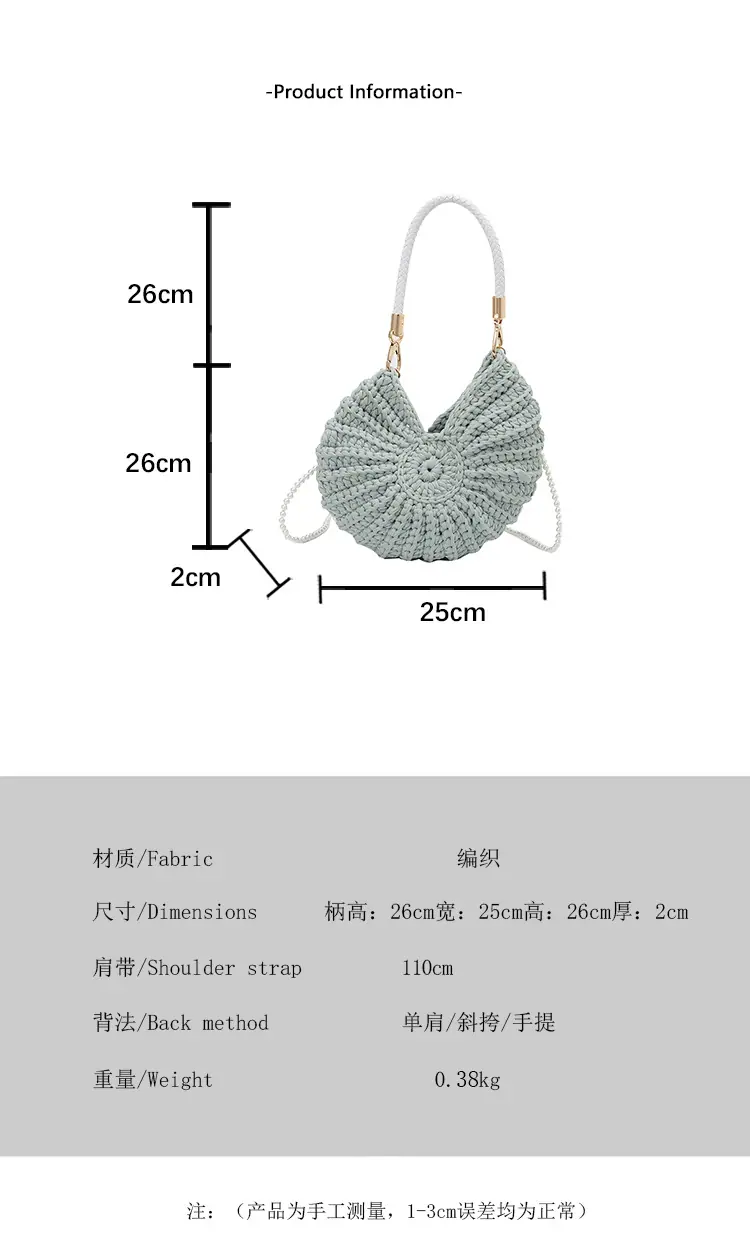 -Product Information-

26cm

26cm

2cm

25cm

材质/Fabric 编织

尺寸/Dimensions 柄高：26cm宽：25cm高：26cm厚：2cm

肩带/Shoulder strap 110cm

背法/Back method 单肩/斜挎/手提

重量/Weight 0.38kg

注：（产品为手工测量，1-3cm误差均为正常）